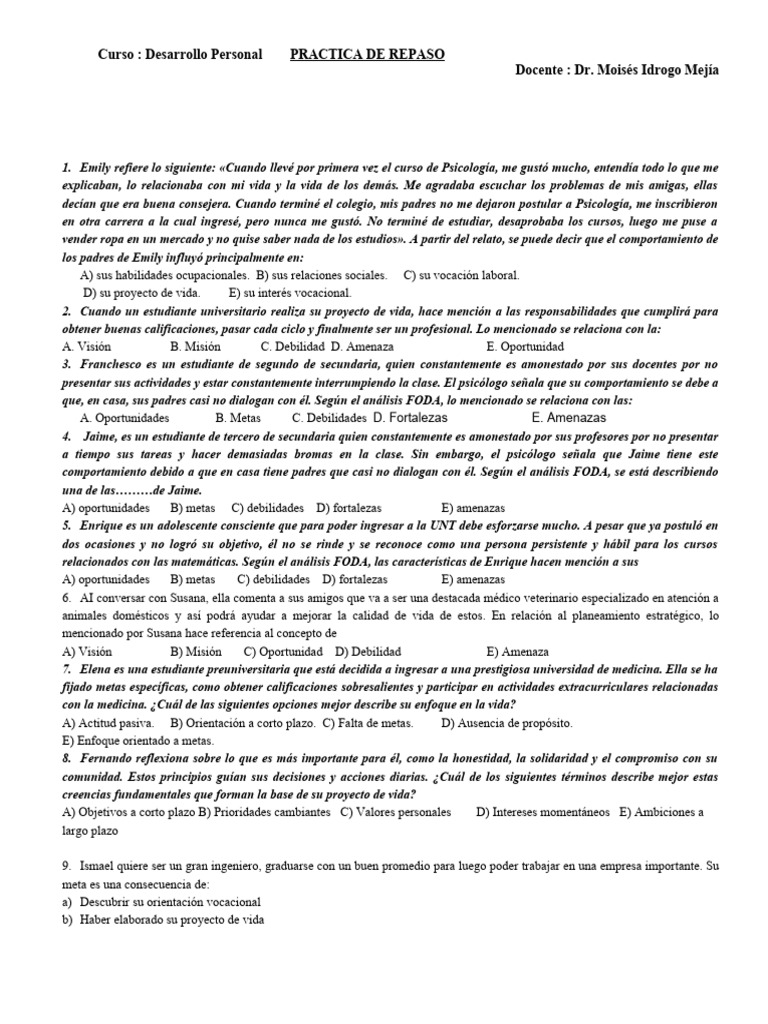 Curso : Desarrollo Personal PRACTICA DE REPASO

Docente : Dr. Moisés Idrogo Mejía

1. Emily refiere lo siguiente: «Cuando llevé por primera vez el curso de Psicología, me gustó mucho, entendía todo lo que me explicaban, lo relacionaba con mi vida y la vida de los demás. Me agradaba escuchar los problemas de mis amigas, ellas decían que era buena consejera. Cuando terminé el colegio, mis padres no me dejaron postular a Psicología, me inscribieron en otra carrera a la cual ingresé, pero nunca me gustó. No terminé de estudiar, desaprobaba los cursos, luego me puse a vender ropa en un mercado y no quise saber nada de los estudios». A partir del relato, se puede decir que el comportamiento de los padres de Emily influyó principalmente en:
A) sus habilidades ocupacionales. B) sus relaciones sociales. C) su vocación laboral.
D) su proyecto de vida. E) su interés vocacional.

2. Cuando un estudiante universitario realiza su proyecto de vida, hace mención a las responsabilidades que cumplirá para obtener buenas calificaciones, pasar cada ciclo y finalmente ser un profesional. Lo mencionado se relaciona con la:
A. Visión B. Misión C. Debilidad D. Amenaza E. Oportunidad

3. Franchesco es un estudiante de segundo de secundaria, quien constantemente es amonestado por sus docentes por no presentar sus actividades y estar constantemente interrumpiendo la clase. El psicólogo señala que su comportamiento se debe a que, en casa, sus padres casi no dialogan con él. Según el análisis FODA, lo mencionado se relaciona con las:
A. Oportunidades B. Metas C. Debilidades D. Fortalezas E. Amenazas

4. Jaime, es un estudiante de tercero de secundaria quien constantemente es amonestado por sus profesores por no presentar a tiempo sus tareas y hacer demasiadas bromas en la clase. Sin embargo, el psicólogo señala que Jaime tiene este comportamiento debido a que en casa tiene padres que casi no dialogan con él. Según el análisis FODA, se está describiendo una de las………de Jaime.
A) oportunidades B) metas C) debilidades D) fortalezas E) amenazas

5. Enrique es un adolescente consciente que para poder ingresar a la UNT debe esforzarse mucho. A pesar que ya postuló en dos ocasiones y no logró su objetivo, él no se rinde y se reconoce como una persona persistente y hábil para los cursos relacionados con las matemáticas. Según el análisis FODA, las características de Enrique hacen mención a sus
A) oportunidades B) metas C) debilidades D) fortalezas E) amenazas

6. AI conversar con Susana, ella comenta a sus amigos que va a ser una destacada médico veterinario especializado en atención a animales domésticos y así podrá ayudar a mejorar la calidad de vida de estos. En relación al planeamiento estratégico, lo mencionado por Susana hace referencia al concepto de
A) Visión B) Misión C) Oportunidad D) Debilidad E) Amenaza

7. Elena es una estudiante preuniversitaria que está decidida a ingresar a una prestigiosa universidad de medicina. Ella se ha fijado metas específicas, como obtener calificaciones sobresalientes y participar en actividades extracurriculares relacionadas con la medicina. ¿Cuál de las siguientes opciones mejor describe su enfoque en la vida?
A) Actitud pasiva. B) Orientación a corto plazo. C) Falta de metas. D) Ausencia de propósito.
E) Enfoque orientado a metas.

8. Fernando reflexiona sobre lo que es más importante para él, como la honestidad, la solidaridad y el compromiso con su comunidad. Estos principios guían sus decisiones y acciones diarias. ¿Cuál de los siguientes términos describe mejor estas creencias fundamentales que forman la base de su proyecto de vida?
A) Objetivos a corto plazo B) Prioridades cambiantes C) Valores personales D) Intereses momentáneos E) Ambiciones a largo plazo

9. Ismael quiere ser un gran ingeniero, graduarse con un buen promedio para luego poder trabajar en una empresa importante. Su meta es una consecuencia de:
a) Descubrir su orientación vocacional
b) Haber elaborado su proyecto de vida